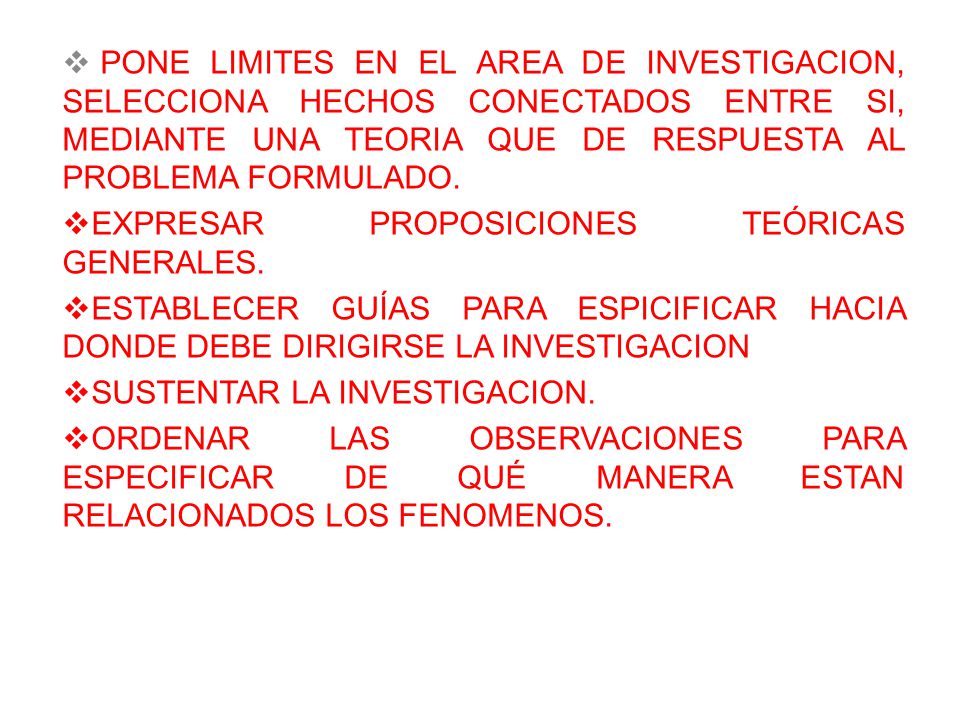 ❖ PONE LIMITES EN EL AREA DE INVESTIGACION, SELECCIONA HECHOS CONECTADOS ENTRE SI, MEDIANTE UNA TEORIA QUE DE RESPUESTA AL PROBLEMA FORMULADO.

❖EXPRESAR PROPOSICIONES TEÓRICAS GENERALES.

❖ESTABLECER GUÍAS PARA ESPICIFICAR HACIA DONDE DEBE DIRIGIRSE LA INVESTIGACION

❖SUSTENTAR LA INVESTIGACION.

❖ORDENAR LAS OBSERVACIONES PARA ESPECIFICAR DE QUÉ MANERA ESTAN RELACIONADOS LOS FENOMENOS.